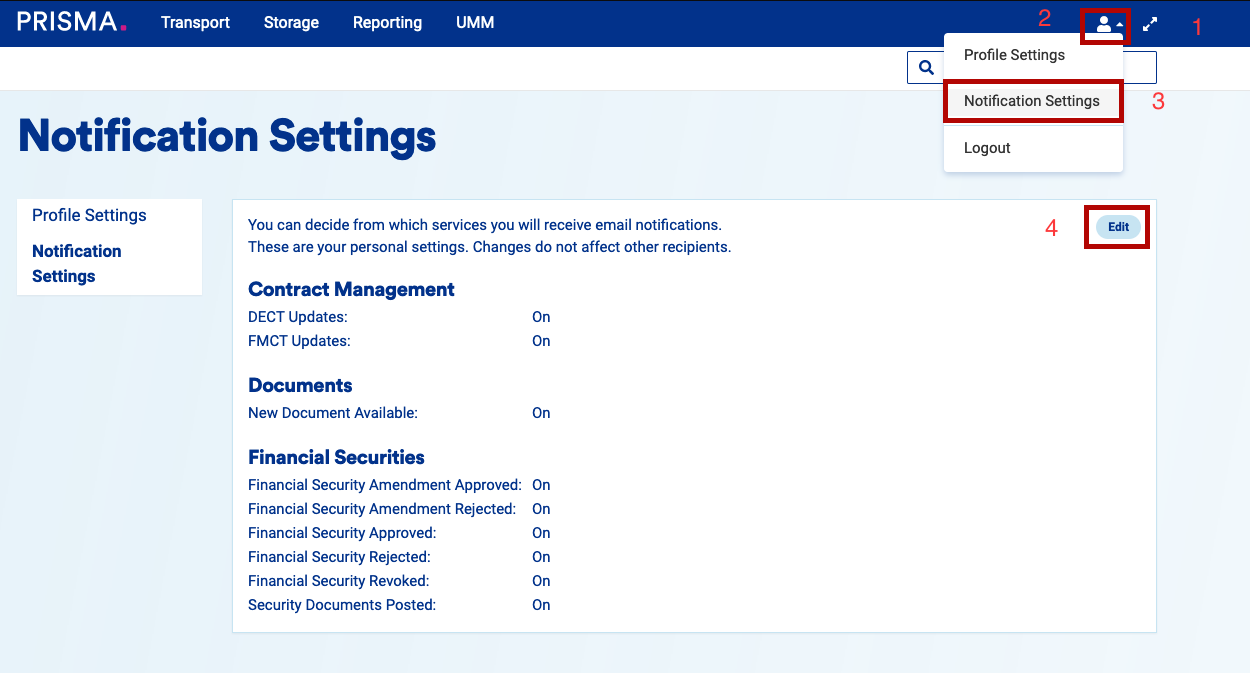 PRISMA. Transport Storage Reporting UMM 2 1

Profile Settings
Notification Settings 3
Logout

Notification Settings

Profile Settings
Notification Settings

You can decide from which services you will receive email notifications.
These are your personal settings. Changes do not affect other recipients.

4 Edit

Contract Management

| | |
|---|---|
| DECT Updates: | On |
| FMCT Updates: | On |

Documents

| | |
|---|---|
| New Document Available: | On |

Financial Securities

| | |
|---|---|
| Financial Security Amendment Approved: | On |
| Financial Security Amendment Rejected: | On |
| Financial Security Approved: | On |
| Financial Security Rejected: | On |
| Financial Security Revoked: | On |
| Security Documents Posted: | On |